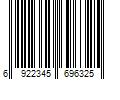 6 922345 696325